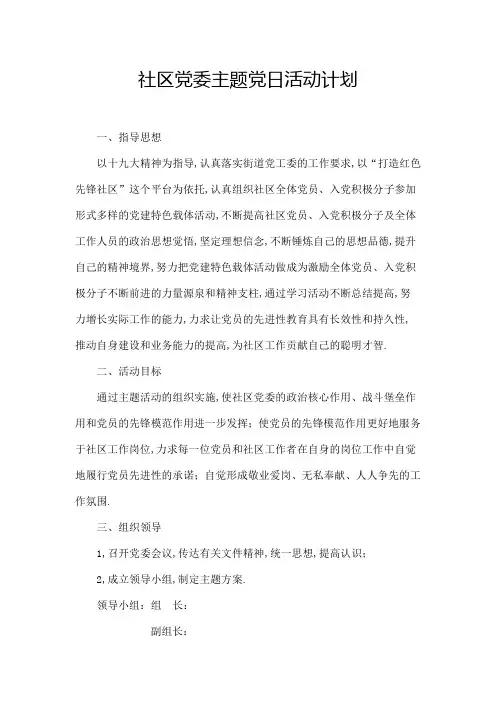 社区党委主题党日活动计划

一、指导思想

以十九大精神为指导,认真落实街道党工委的工作要求,以“打造红色先锋社区”这个平台为依托,认真组织社区全体党员、入党积极分子参加形式多样的党建特色载体活动,不断提高社区党员、入党积极分子及全体工作人员的政治思想觉悟,坚定理想信念,不断锤炼自己的思想品德,提升自己的精神境界,努力把党建特色载体活动做成为激励全体党员、入党积极分子不断前进的力量源泉和精神支柱,通过学习活动不断总结提高,努力增长实际工作的能力,力求让党员的先进性教育具有长效性和持久性,推动自身建设和业务能力的提高,为社区工作贡献自己的聪明才智.

二、活动目标

通过主题活动的组织实施,使社区党委的政治核心作用、战斗堡垒作用和党员的先锋模范作用进一步发挥;使党员的先锋模范作用更好地服务于社区工作岗位,力求每一位党员和社区工作者在自身的岗位工作中自觉地履行党员先进性的承诺;自觉形成敬业爱岗、无私奉献、人人争先的工作氛围.

三、组织领导

1,召开党委会议,传达有关文件精神,统一思想,提高认识;

2,成立领导小组,制定主题方案.

领导小组:组　长:

副组长: